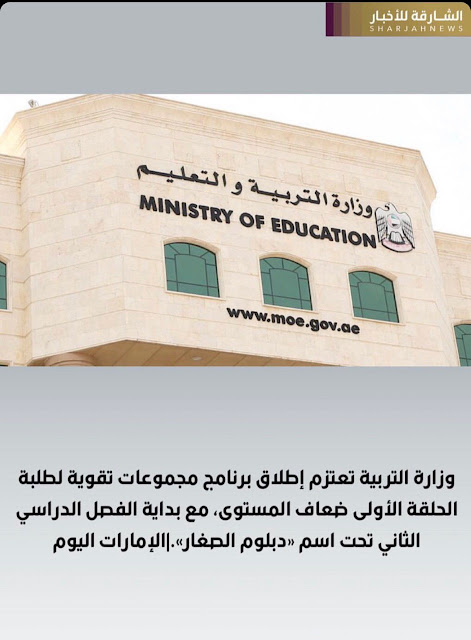 الشارقة للأخبار
SHARJAHNEWS

وزارة التربية و التعليم
MINISTRY OF EDUCATION
www.moe.gov.ae

وزارة التربية تعتزم إطلاق برنامج مجموعات تقوية لطلبة الحلقة الأولى ضعاف المستوى، مع بداية الفصل الدراسي الثاني تحت اسم «دبلوم الصغار».|الإمارات اليوم